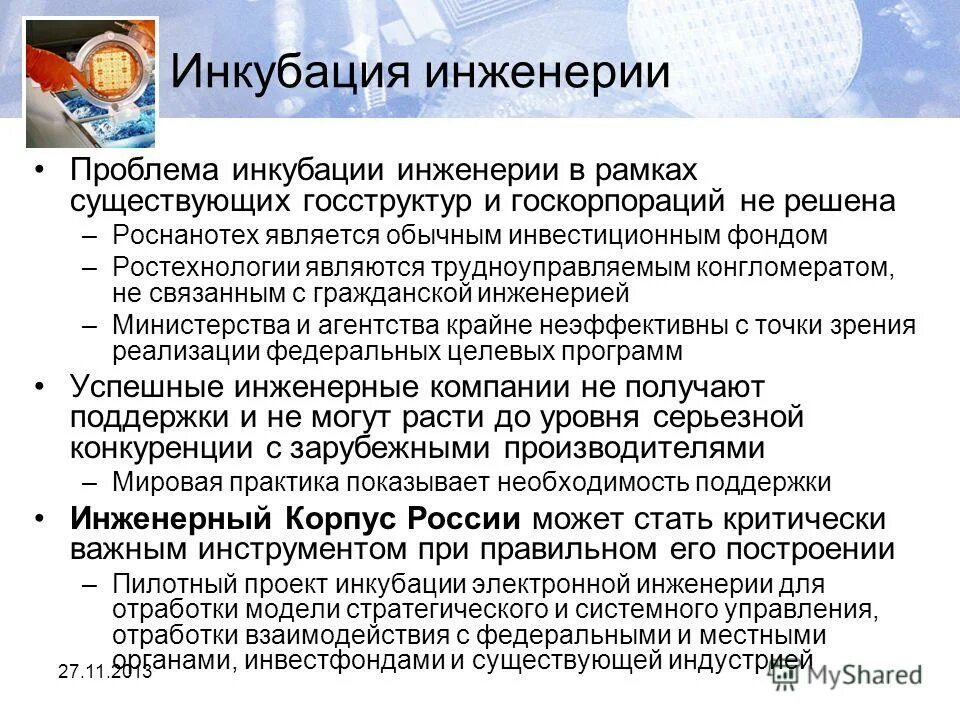 Инкубация инженерии

• Проблема инкубации инженерии в рамках существующих госструктур и госкорпораций не решена
– Роснанотех является обычным инвестиционным фондом
– Ростехнологии являются трудноуправляемым конгломератом, не связанным с гражданской инженерией
– Министерства и агентства крайне неэффективны с точки зрения реализации федеральных целевых программ

• Успешные инженерные компании не получают поддержки и не могут расти до уровня серьезной конкуренции с зарубежными производителями
– Мировая практика показывает необходимость поддержки

• Инженерный Корпус России может стать критически важным инструментом при правильном его построении
– Пилотный проект инкубации электронной инженерии для отработки модели стратегического и системного управления, отработки взаимодействия с федеральными и местными органами, инвестфондами и существующей индустрией

27.11.2013

MyShared